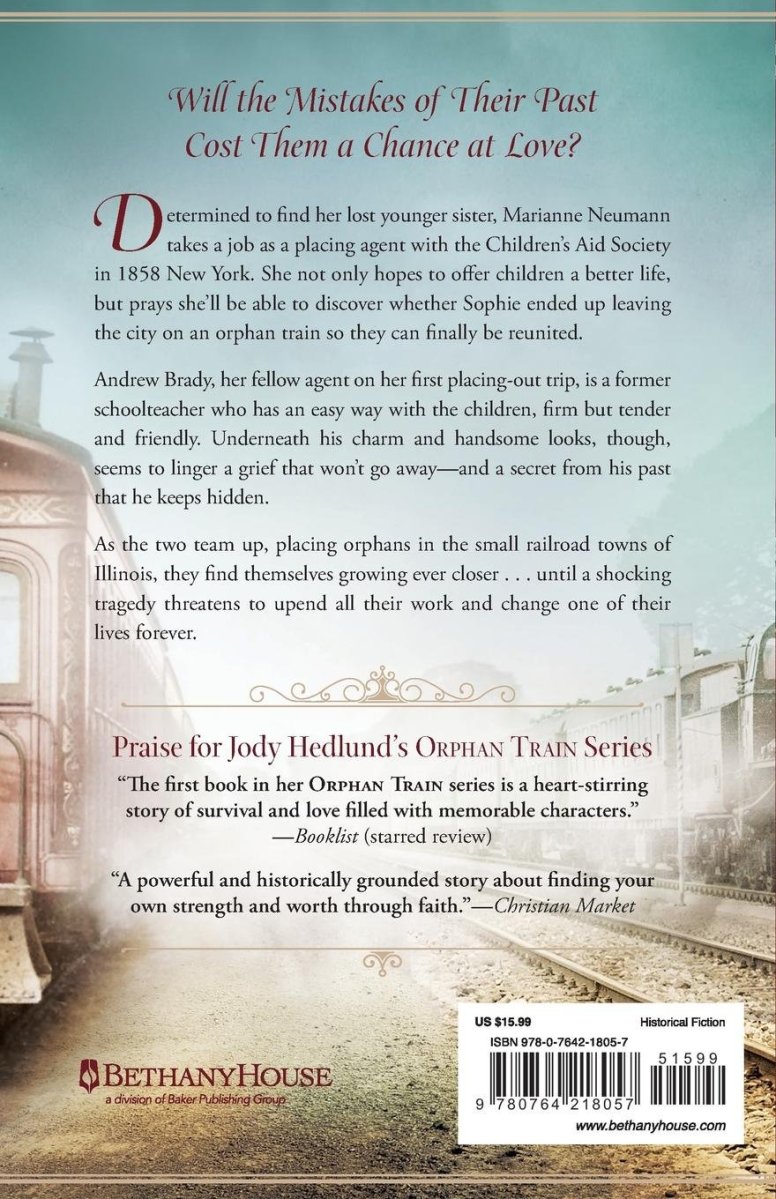 Will the Mistakes of Their Past Cost Them a Chance at Love?

Determined to find her lost younger sister, Marianne Neumann takes a job as a placing agent with the Children's Aid Society in 1858 New York. She not only hopes to offer children a better life, but prays she'll be able to discover whether Sophie ended up leaving the city on an orphan train so they can finally be reunited.

Andrew Brady, her fellow agent on her first placing-out trip, is a former schoolteacher who has an easy way with the children, firm but tender and friendly. Underneath his charm and handsome looks, though, seems to linger a grief that won't go away—and a secret from his past that he keeps hidden.

As the two team up, placing orphans in the small railroad towns of Illinois, they find themselves growing ever closer . . . until a shocking tragedy threatens to upend all their work and change one of their lives forever.

Praise for Jody Hedlund's Orphan Train Series

"The first book in her Orphan Train series is a heart-stirring story of survival and love filled with memorable characters."
—Booklist (starred review)

"A powerful and historically grounded story about finding your own strength and worth through faith."—Christian Market

BethanyHouse
a division of Baker Publishing Group

US $15.99
Historical Fiction
ISBN 978-0-7642-1805-7
51599
9 780764 218057
www.bethanyhouse.com